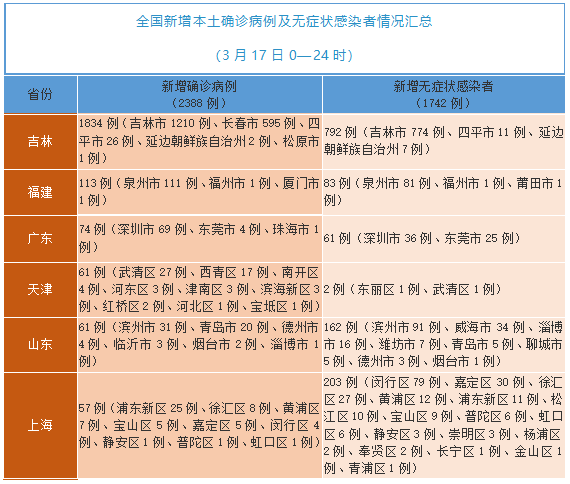 全国新增本土确诊病例及无症状感染者情况汇总

（3 月 17 日 0—24 时）

| 省份 | 新增确诊病例（2388 例） | 新增无症状感染者（1742 例） |
|---|---|---|
| 吉林 | 1834 例（吉林市 1210 例、长春市 595 例、四平市 26 例、延边朝鲜族自治州 2 例、松原市 1 例） | 792 例（吉林市 774 例、四平市 11 例、延边朝鲜族自治州 7 例） |
| 福建 | 113 例（泉州市 111 例、福州市 1 例、厦门市 1 例） | 83 例（泉州市 81 例、福州市 1 例、莆田市 1 例） |
| 广东 | 74 例（深圳市 69 例、东莞市 4 例、珠海市 1 例） | 61 例（深圳市 36 例、东莞市 25 例） |
| 天津 | 61 例（武清区 27 例、西青区 17 例、南开区 4 例、河东区 3 例、津南区 3 例、滨海新区 3 例、红桥区 2 例、河北区 1 例、宝坻区 1 例） | 2 例（东丽区 1 例、武清区 1 例） |
| 山东 | 61 例（滨州市 31 例、青岛市 20 例、德州市 4 例、临沂市 3 例、烟台市 2 例、淄博市 1 例） | 162 例（滨州市 91 例、威海市 34 例、淄博市 16 例、潍坊市 7 例、青岛市 5 例、聊城市 5 例、德州市 3 例、烟台市 1 例） |
| 上海 | 57 例（浦东新区 25 例、徐汇区 8 例、黄浦区 7 例、宝山区 5 例、嘉定区 5 例、闵行区 4 例、静安区 1 例、普陀区 1 例、虹口区 1 例） | 203 例（闵行区 79 例、嘉定区 30 例、徐汇区 27 例、黄浦区 12 例、浦东新区 11 例、松江区 10 例、宝山区 9 例、普陀区 6 例、虹口区 6 例、静安区 3 例、崇明区 3 例、杨浦区 2 例、奉贤区 2 例、长宁区 1 例、金山区 1 例、青浦区 1 例） |